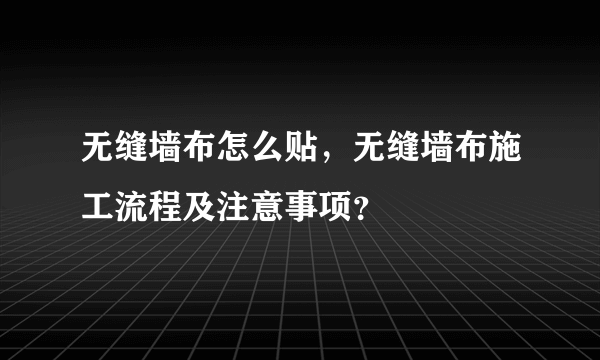 无缝墙布怎么贴，无缝墙布施工流程及注意事项？